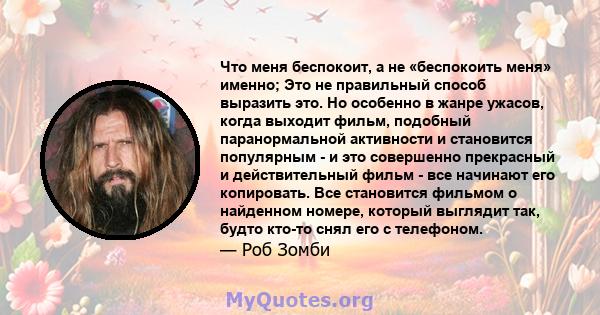 Что меня беспокоит, а не «беспокоить меня» именно; Это не правильный способ выразить это. Но особенно в жанре ужасов, когда выходит фильм, подобный паранормальной активности и становится популярным - и это совершенно прекрасный и действительный фильм - все начинают его копировать. Все становится фильмом о найденном номере, который выглядит так, будто кто-то снял его с телефоном.

— Роб Зомби

MyQuotes.org